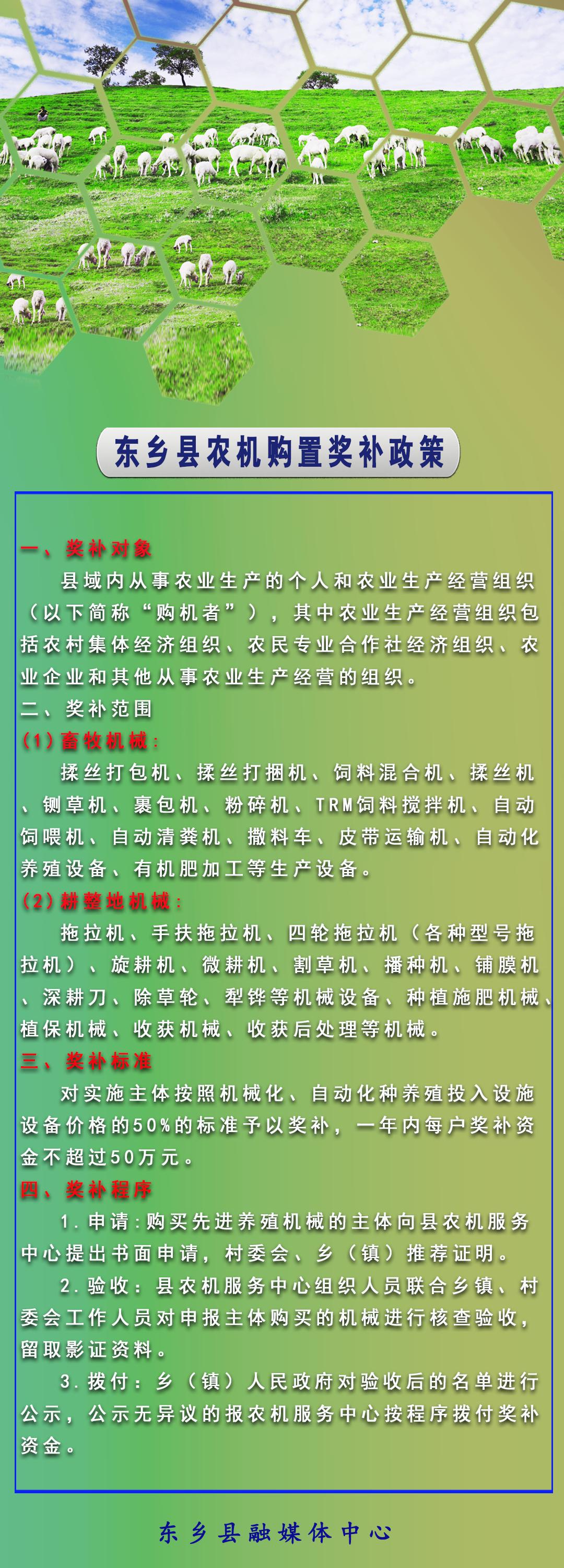 东乡县农机购置奖补政策

一、奖补对象

县域内从事农业生产的个人和农业生产经营组织（以下简称“购机者”），其中农业生产经营组织包括农村集体经济组织、农民专业合作社经济组织、农业企业和其他从事农业生产经营的组织。

二、奖补范围

（1）畜牧机械：

揉丝打包机、揉丝打捆机、饲料混合机、揉丝机、铡草机、裹包机、粉碎机、TRM饲料搅拌机、自动饲喂机、自动清粪机、撒料车、皮带运输机、自动化养殖设备、有机肥加工等生产设备。

（2）耕整地机械：

拖拉机、手扶拖拉机、四轮拖拉机（各种型号拖拉机）、旋耕机、微耕机、割草机、播种机、铺膜机、深耕刀、除草轮、犁铧等机械设备、种植施肥机械、植保机械、收获机械、收获后处理等机械。

三、奖补标准

对实施主体按照机械化、自动化种养殖投入设施设备价格的50%的标准予以奖补，一年内每户奖补资金不超过50万元。

四、奖补程序

1.申请：购买先进养殖机械的主体向县农机服务中心提出书面申请，村委会、乡（镇）推荐证明。

2.验收：县农机服务中心组织人员联合乡镇、村委会工作人员对申报主体购买的机械进行核查验收，留取影证资料。

3.拨付：乡（镇）人民政府对验收后的名单进行公示，公示无异议的报农机服务中心按程序拨付奖补资金。

东乡县融媒体中心